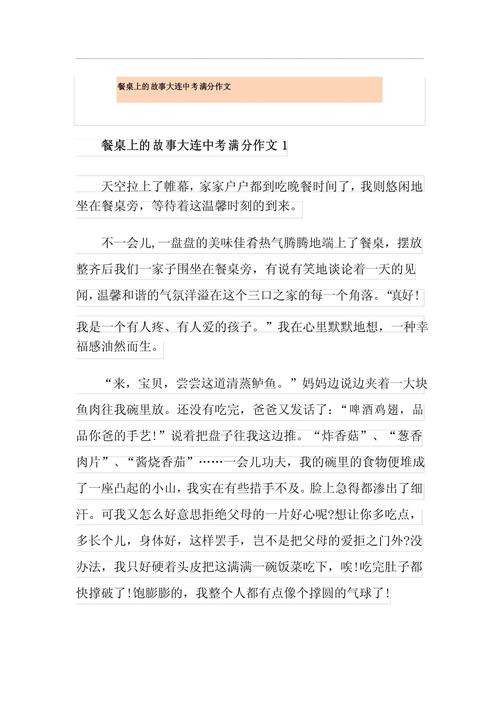 餐桌上的故事大连中考满分作文

餐桌上的故事大连中考满分作文 1

天空拉上了帷幕，家家户户都到吃晚餐时间了，我则悠闲地坐在餐桌旁，等待着这温馨时刻的到来。

不一会儿,一盘盘的美味佳肴热气腾腾地端上了餐桌，摆放整齐后我们一家子围坐在餐桌旁，有说有笑地谈论着一天的见闻，温馨和谐的气氛洋溢在这个三口之家的每一个角落。“真好！我是一个有人疼、有人爱的孩子。”我在心里默默地想，一种幸福感油然而生。

“来，宝贝，尝尝这道清蒸鲈鱼。”妈妈边说边夹着一大块鱼肉往我碗里放。还没有吃完，爸爸又发话了：“啤酒鸡翅，品品你爸的手艺!”说着把盘子往我这边推。“炸香菇”、“葱香肉片”、“酱烧香茄”……一会儿功夫，我的碗里的食物便堆成了一座凸起的小山，我实在有些措手不及。脸上急得都渗出了细汗。可我又怎么好意思拒绝父母的一片好心呢?想让你多吃点，多长个儿，身体好，这样罢手，岂不是把父母的爱拒之门外?没办法，我只好硬着头皮把这满满一碗饭菜吃下，唉!吃完肚子都快撑破了!饱膨膨的，我整个人都有点像个撑圆的气球了!